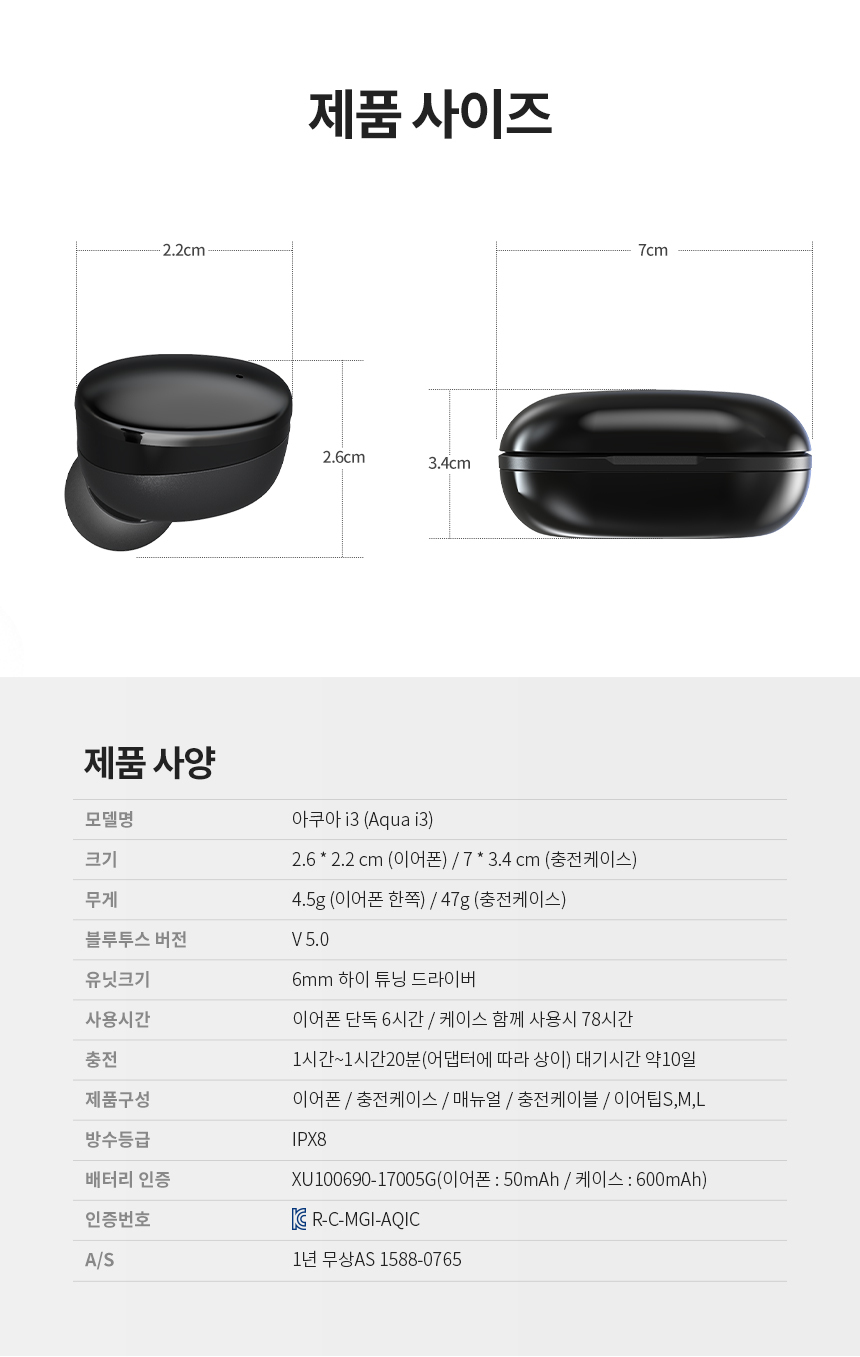 제품 사이즈

2.2cm

2.6cm

7cm

3.4cm

제품 사양

| 모델명 | 아쿠아 i3 (Aqua i3) |
|---|---|
| 크기 | 2.6 * 2.2 cm (이어폰) / 7 * 3.4 cm (충전케이스) |
| 무게 | 4.5g (이어폰 한쪽) / 47g (충전케이스) |
| 블루투스 버전 | V 5.0 |
| 유닛크기 | 6mm 하이 튜닝 드라이버 |
| 사용시간 | 이어폰 단독 6시간 / 케이스 함께 사용시 78시간 |
| 충전 | 1시간~1시간20분(어댑터에 따라 상이) 대기시간 약10일 |
| 제품구성 | 이어폰 / 충전케이스 / 매뉴얼 / 충전케이블 / 이어팁S,M,L |
| 방수등급 | IPX8 |
| 배터리 인증 | XU100690-17005G(이어폰 : 50mAh / 케이스 : 600mAh) |
| 인증번호 | R-C-MGI-AQIC |
| A/S | 1년 무상AS 1588-0765 |